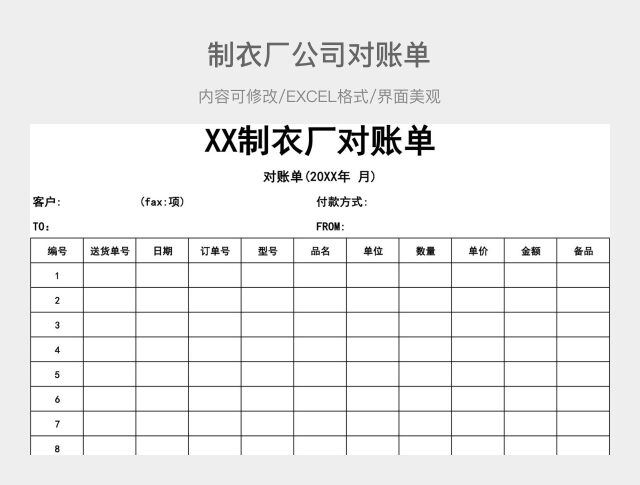 制衣厂公司对账单

内容可修改/EXCEL格式/界面美观

XX制衣厂对账单

对账单(20XX年 月)

客户: (fax:项) 付款方式:

TO: FROM:

| 编号 | 送货单号 | 日期 | 订单号 | 型号 | 品名 | 单位 | 数量 | 单价 | 金额 | 备品 |
|---|---|---|---|---|---|---|---|---|---|---|
| 1 | | | | | | | | | | |
| 2 | | | | | | | | | | |
| 3 | | | | | | | | | | |
| 4 | | | | | | | | | | |
| 5 | | | | | | | | | | |
| 6 | | | | | | | | | | |
| 7 | | | | | | | | | | |
| 8 | | | | | | | | | | |